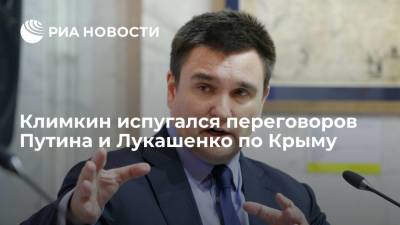 РИА НОВОСТИ

Климкин испугался переговоров Путина и Лукашенко по Крыму